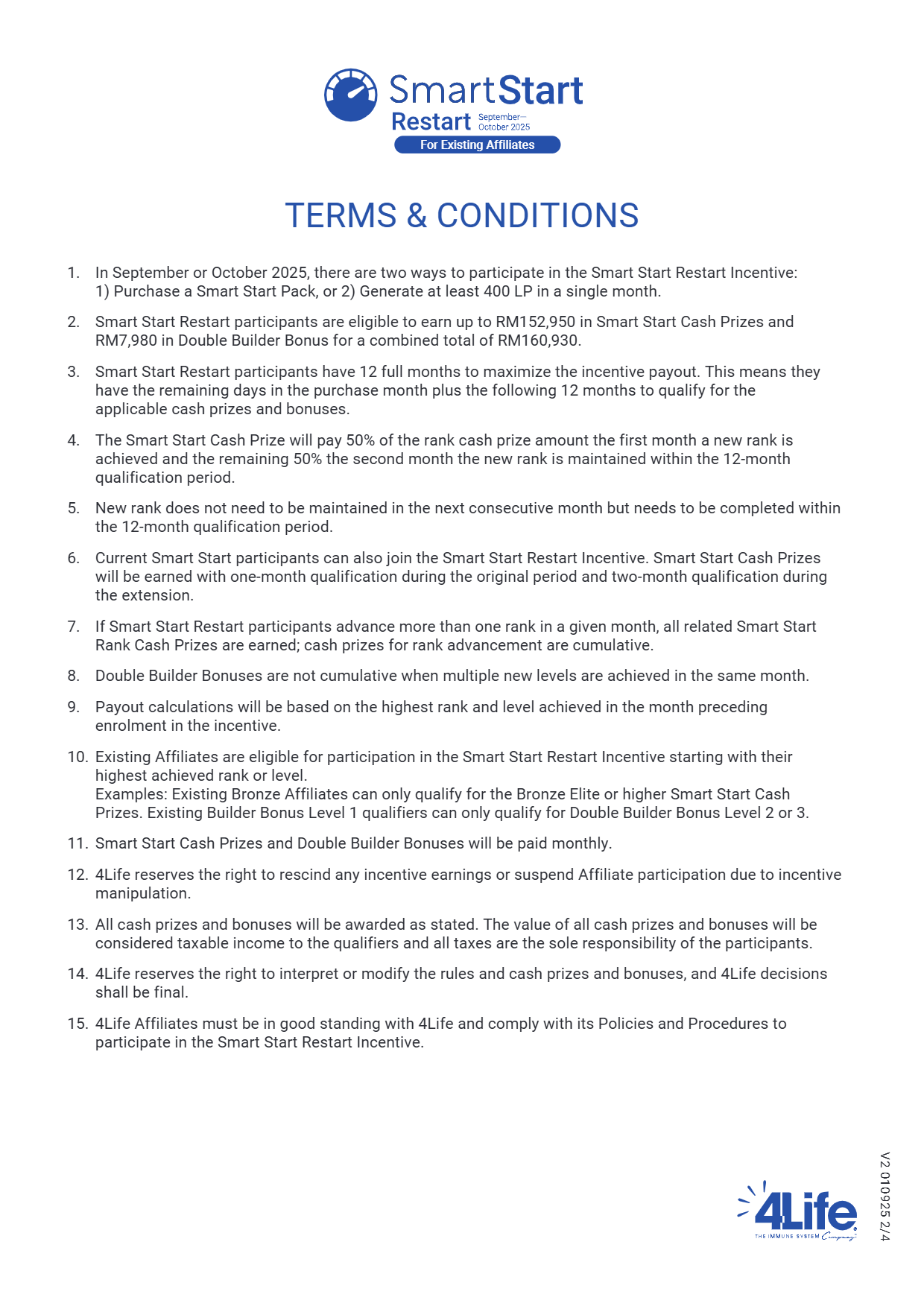 SmartStart
Restart September–October 2025
For Existing Affiliates

TERMS & CONDITIONS

1. In September or October 2025, there are two ways to participate in the Smart Start Restart Incentive: 1) Purchase a Smart Start Pack, or 2) Generate at least 400 LP in a single month.

2. Smart Start Restart participants are eligible to earn up to RM152,950 in Smart Start Cash Prizes and RM7,980 in Double Builder Bonus for a combined total of RM160,930.

3. Smart Start Restart participants have 12 full months to maximize the incentive payout. This means they have the remaining days in the purchase month plus the following 12 months to qualify for the applicable cash prizes and bonuses.

4. The Smart Start Cash Prize will pay 50% of the rank cash prize amount the first month a new rank is achieved and the remaining 50% the second month the new rank is maintained within the 12-month qualification period.

5. New rank does not need to be maintained in the next consecutive month but needs to be completed within the 12-month qualification period.

6. Current Smart Start participants can also join the Smart Start Restart Incentive. Smart Start Cash Prizes will be earned with one-month qualification during the original period and two-month qualification during the extension.

7. If Smart Start Restart participants advance more than one rank in a given month, all related Smart Start Rank Cash Prizes are earned; cash prizes for rank advancement are cumulative.

8. Double Builder Bonuses are not cumulative when multiple new levels are achieved in the same month.

9. Payout calculations will be based on the highest rank and level achieved in the month preceding enrolment in the incentive.

10. Existing Affiliates are eligible for participation in the Smart Start Restart Incentive starting with their highest achieved rank or level.
Examples: Existing Bronze Affiliates can only qualify for the Bronze Elite or higher Smart Start Cash Prizes. Existing Builder Bonus Level 1 qualifiers can only qualify for Double Builder Bonus Level 2 or 3.

11. Smart Start Cash Prizes and Double Builder Bonuses will be paid monthly.

12. 4Life reserves the right to rescind any incentive earnings or suspend Affiliate participation due to incentive manipulation.

13. All cash prizes and bonuses will be awarded as stated. The value of all cash prizes and bonuses will be considered taxable income to the qualifiers and all taxes are the sole responsibility of the participants.

14. 4Life reserves the right to interpret or modify the rules and cash prizes and bonuses, and 4Life decisions shall be final.

15. 4Life Affiliates must be in good standing with 4Life and comply with its Policies and Procedures to participate in the Smart Start Restart Incentive.

4Life
THE IMMUNE SYSTEM Company

V2 010925 2/4